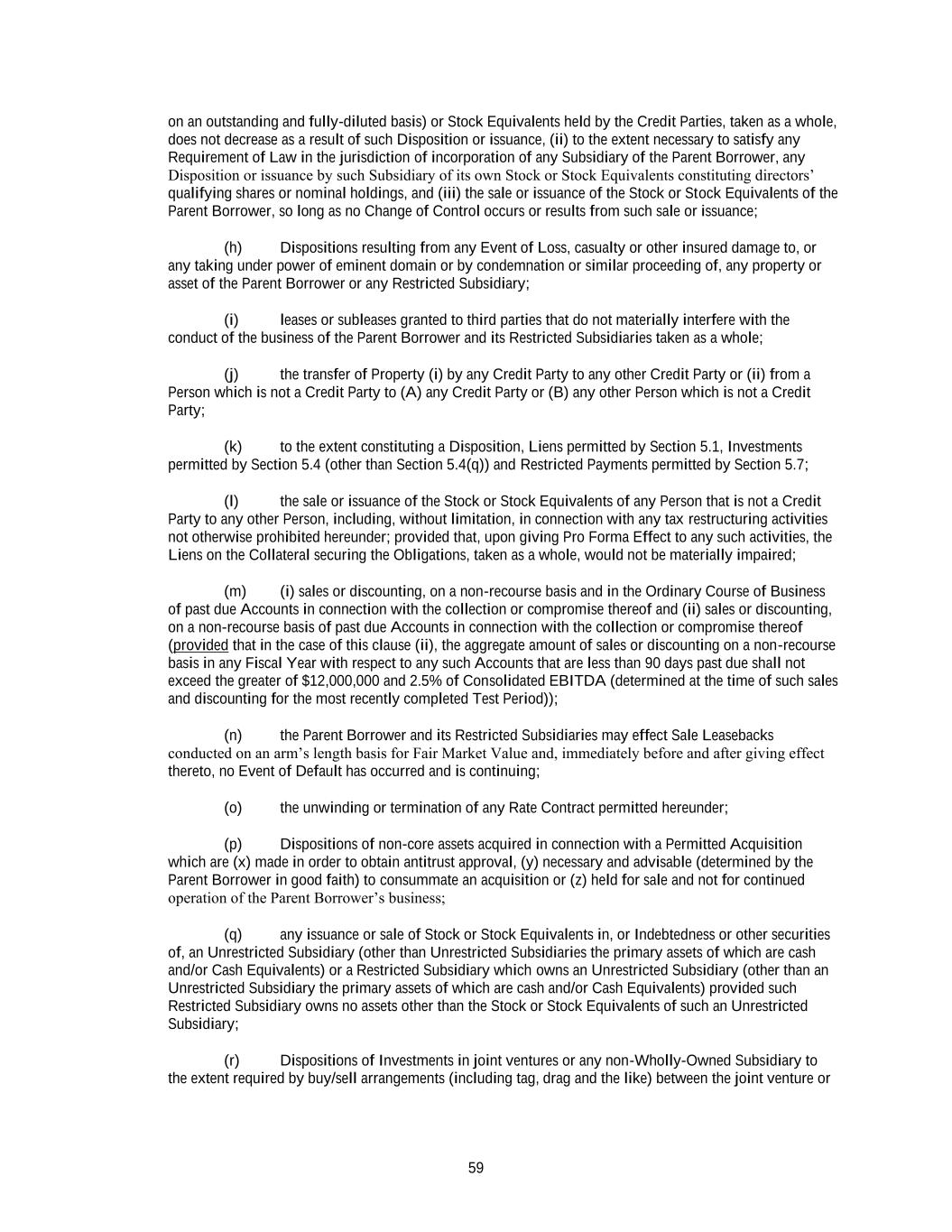 on an outstanding and fully-diluted basis) or Stock Equivalents held by the Credit Parties, taken as a whole, does not decrease as a result of such Disposition or issuance, (ii) to the extent necessary to satisfy any Requirement of Law in the jurisdiction of incorporation of any Subsidiary of the Parent Borrower, any Disposition or issuance by such Subsidiary of its own Stock or Stock Equivalents constituting directors' qualifying shares or nominal holdings, and (iii) the sale or issuance of the Stock or Stock Equivalents of the Parent Borrower, so long as no Change of Control occurs or results from such sale or issuance;

(h) Dispositions resulting from any Event of Loss, casualty or other insured damage to, or any taking under power of eminent domain or by condemnation or similar proceeding of, any property or asset of the Parent Borrower or any Restricted Subsidiary;

(i) leases or subleases granted to third parties that do not materially interfere with the conduct of the business of the Parent Borrower and its Restricted Subsidiaries taken as a whole;

(j) the transfer of Property (i) by any Credit Party to any other Credit Party or (ii) from a Person which is not a Credit Party to (A) any Credit Party or (B) any other Person which is not a Credit Party;

(k) to the extent constituting a Disposition, Liens permitted by Section 5.1, Investments permitted by Section 5.4 (other than Section 5.4(q)) and Restricted Payments permitted by Section 5.7;

(l) the sale or issuance of the Stock or Stock Equivalents of any Person that is not a Credit Party to any other Person, including, without limitation, in connection with any tax restructuring activities not otherwise prohibited hereunder; provided that, upon giving Pro Forma Effect to any such activities, the Liens on the Collateral securing the Obligations, taken as a whole, would not be materially impaired;

(m) (i) sales or discounting, on a non-recourse basis and in the Ordinary Course of Business of past due Accounts in connection with the collection or compromise thereof and (ii) sales or discounting, on a non-recourse basis of past due Accounts in connection with the collection or compromise thereof (provided that in the case of this clause (ii), the aggregate amount of sales or discounting on a non-recourse basis in any Fiscal Year with respect to any such Accounts that are less than 90 days past due shall not exceed the greater of $12,000,000 and 2.5% of Consolidated EBITDA (determined at the time of such sales and discounting for the most recently completed Test Period));

(n) the Parent Borrower and its Restricted Subsidiaries may effect Sale Leasebacks conducted on an arm's length basis for Fair Market Value and, immediately before and after giving effect thereto, no Event of Default has occurred and is continuing;

(o) the unwinding or termination of any Rate Contract permitted hereunder;

(p) Dispositions of non-core assets acquired in connection with a Permitted Acquisition which are (x) made in order to obtain antitrust approval, (y) necessary and advisable (determined by the Parent Borrower in good faith) to consummate an acquisition or (z) held for sale and not for continued operation of the Parent Borrower's business;

(q) any issuance or sale of Stock or Stock Equivalents in, or Indebtedness or other securities of, an Unrestricted Subsidiary (other than Unrestricted Subsidiaries the primary assets of which are cash and/or Cash Equivalents) or a Restricted Subsidiary which owns an Unrestricted Subsidiary (other than an Unrestricted Subsidiary the primary assets of which are cash and/or Cash Equivalents) provided such Restricted Subsidiary owns no assets other than the Stock or Stock Equivalents of such an Unrestricted Subsidiary;

(r) Dispositions of Investments in joint ventures or any non-Wholly-Owned Subsidiary to the extent required by buy/sell arrangements (including tag, drag and the like) between the joint venture or

59